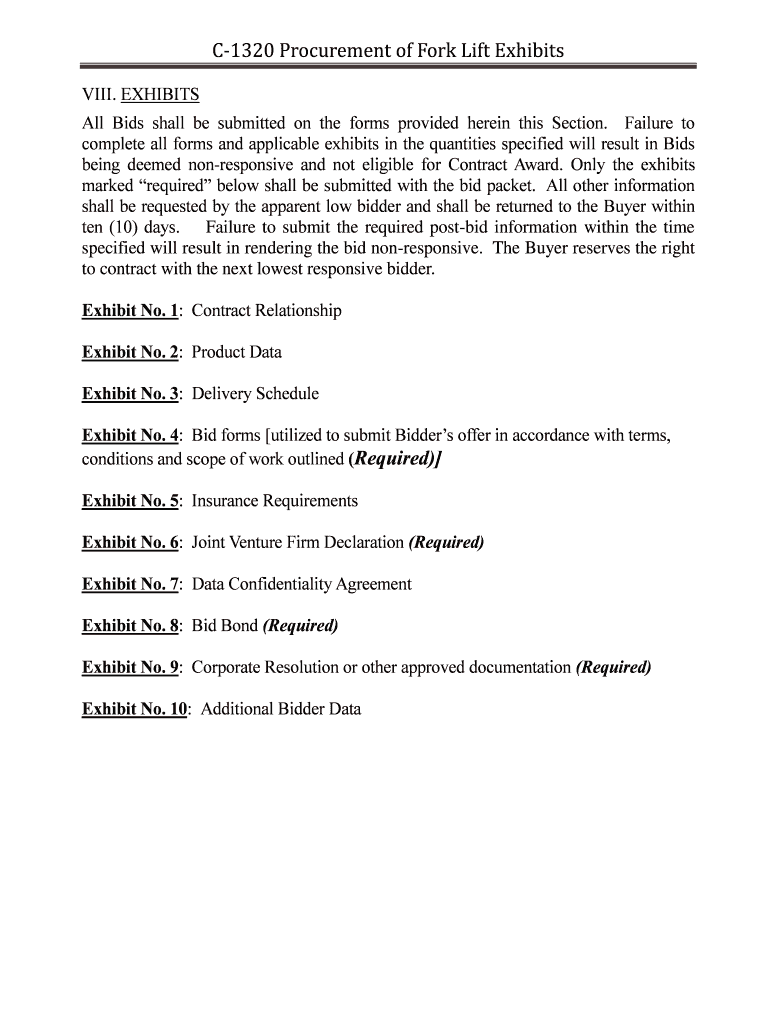 C-1320 Procurement of Fork Lift Exhibits

VIII. EXHIBITS

All Bids shall be submitted on the forms provided herein this Section. Failure to complete all forms and applicable exhibits in the quantities specified will result in Bids being deemed non-responsive and not eligible for Contract Award. Only the exhibits marked “required” below shall be submitted with the bid packet. All other information shall be requested by the apparent low bidder and shall be returned to the Buyer within ten (10) days. Failure to submit the required post-bid information within the time specified will result in rendering the bid non-responsive. The Buyer reserves the right to contract with the next lowest responsive bidder.

Exhibit No. 1: Contract Relationship

Exhibit No. 2: Product Data

Exhibit No. 3: Delivery Schedule

Exhibit No. 4: Bid forms [utilized to submit Bidder’s offer in accordance with terms, conditions and scope of work outlined (Required)]

Exhibit No. 5: Insurance Requirements

Exhibit No. 6: Joint Venture Firm Declaration (Required)

Exhibit No. 7: Data Confidentiality Agreement

Exhibit No. 8: Bid Bond (Required)

Exhibit No. 9: Corporate Resolution or other approved documentation (Required)

Exhibit No. 10: Additional Bidder Data